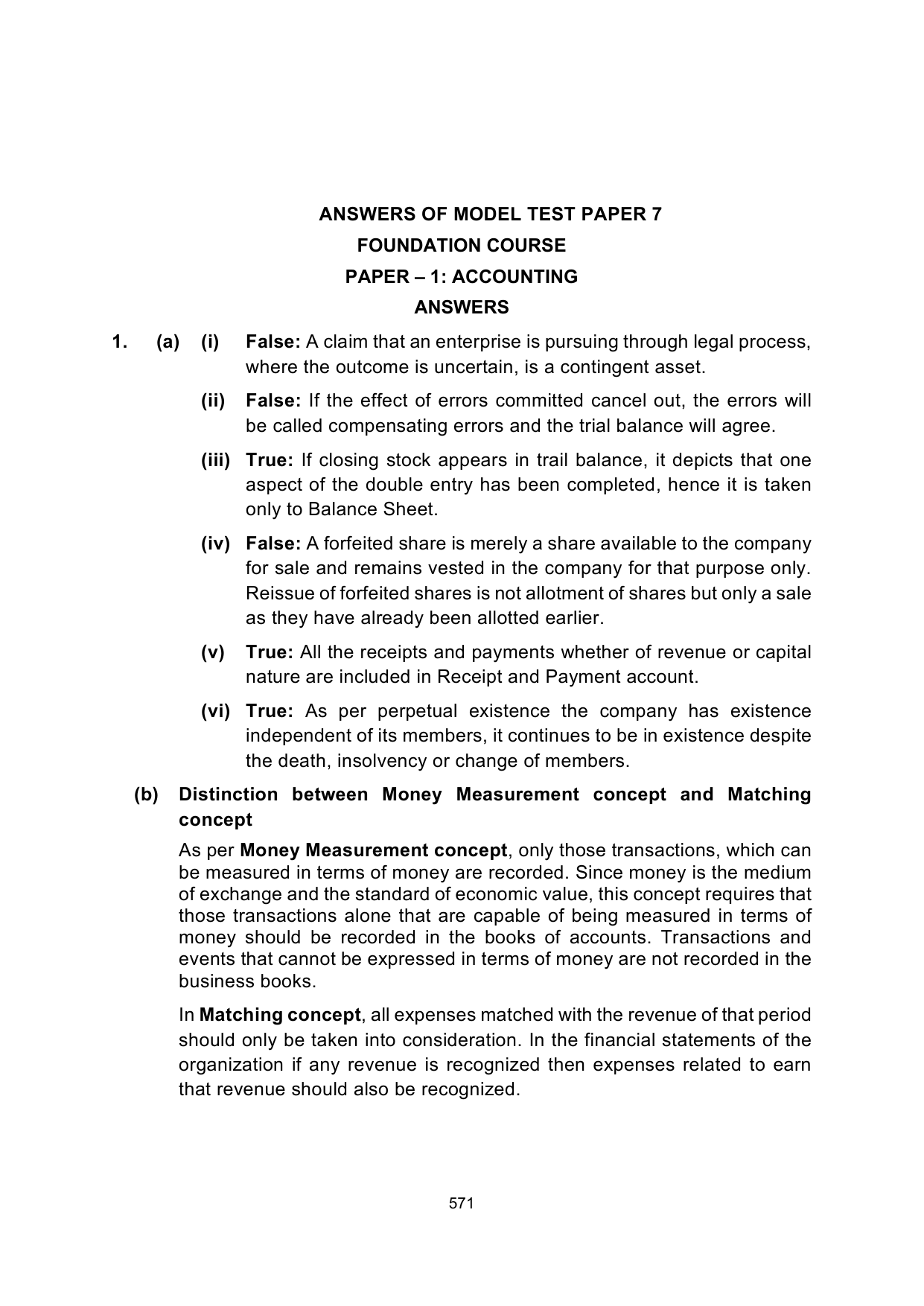 ANSWERS OF MODEL TEST PAPER 7
FOUNDATION COURSE
PAPER – 1: ACCOUNTING
ANSWERS

1. (a) (i) False: A claim that an enterprise is pursuing through legal process, where the outcome is uncertain, is a contingent asset.

(ii) False: If the effect of errors committed cancel out, the errors will be called compensating errors and the trial balance will agree.

(iii) True: If closing stock appears in trail balance, it depicts that one aspect of the double entry has been completed, hence it is taken only to Balance Sheet.

(iv) False: A forfeited share is merely a share available to the company for sale and remains vested in the company for that purpose only. Reissue of forfeited shares is not allotment of shares but only a sale as they have already been allotted earlier.

(v) True: All the receipts and payments whether of revenue or capital nature are included in Receipt and Payment account.

(vi) True: As per perpetual existence the company has existence independent of its members, it continues to be in existence despite the death, insolvency or change of members.

(b) Distinction between Money Measurement concept and Matching concept

As per Money Measurement concept, only those transactions, which can be measured in terms of money are recorded. Since money is the medium of exchange and the standard of economic value, this concept requires that those transactions alone that are capable of being measured in terms of money should be recorded in the books of accounts. Transactions and events that cannot be expressed in terms of money are not recorded in the business books.

In Matching concept, all expenses matched with the revenue of that period should only be taken into consideration. In the financial statements of the organization if any revenue is recognized then expenses related to earn that revenue should also be recognized.

571